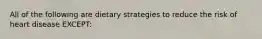 All of the following are dietary strategies to reduce the risk of heart disease EXCEPT: